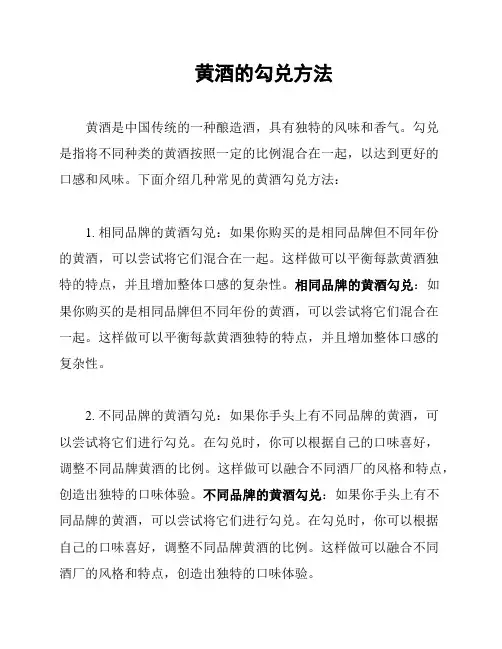 黄酒的勾兑方法

黄酒是中国传统的一种酿造酒，具有独特的风味和香气。勾兑是指将不同种类的黄酒按照一定的比例混合在一起，以达到更好的口感和风味。下面介绍几种常见的黄酒勾兑方法：

1. 相同品牌的黄酒勾兑：如果你购买的是相同品牌但不同年份的黄酒，可以尝试将它们混合在一起。这样做可以平衡每款黄酒独特的特点，并且增加整体口感的复杂性。相同品牌的黄酒勾兑：如果你购买的是相同品牌但不同年份的黄酒，可以尝试将它们混合在一起。这样做可以平衡每款黄酒独特的特点，并且增加整体口感的复杂性。

2. 不同品牌的黄酒勾兑：如果你手头上有不同品牌的黄酒，可以尝试将它们进行勾兑。在勾兑时，你可以根据自己的口味喜好，调整不同品牌黄酒的比例。这样做可以融合不同酒厂的风格和特点，创造出独特的口味体验。不同品牌的黄酒勾兑：如果你手头上有不同品牌的黄酒，可以尝试将它们进行勾兑。在勾兑时，你可以根据自己的口味喜好，调整不同品牌黄酒的比例。这样做可以融合不同酒厂的风格和特点，创造出独特的口味体验。